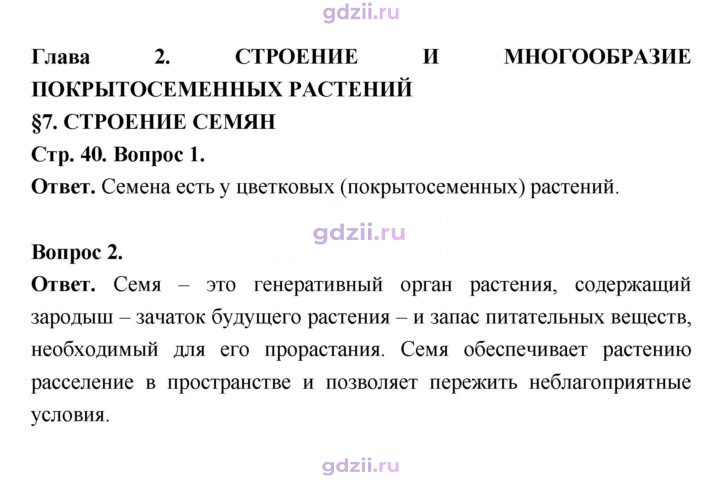 Глава 2. СТРОЕНИЕ И МНОГООБРАЗИЕ ПОКРЫТОСЕМЕННЫХ РАСТЕНИЙ
§7. СТРОЕНИЕ СЕМЯН
Стр. 40. Вопрос 1.
Ответ. Семена есть у цветковых (покрытосеменных) растений.

Вопрос 2.
Ответ. Семя – это генеративный орган растения, содержащий зародыш – зачаток будущего растения – и запас питательных веществ, необходимый для его прорастания. Семя обеспечивает растению расселение в пространстве и позволяет пережить неблагоприятные условия.

gdzii.ru